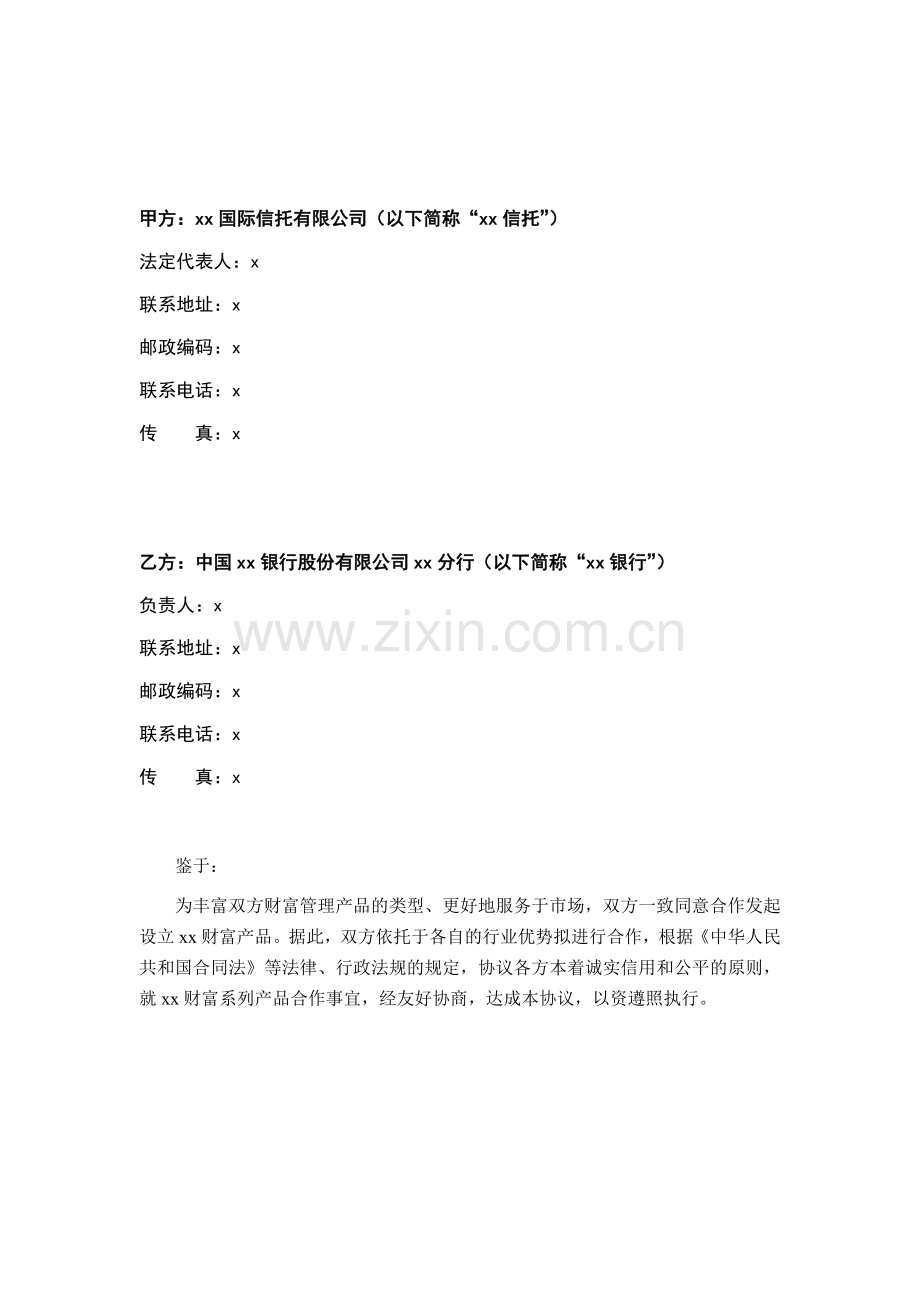 甲方：xx 国际信托有限公司（以下简称“xx 信托”）

法定代表人：x

联系地址：x

邮政编码：x

联系电话：x

传　　真：x

乙方：中国 xx 银行股份有限公司 xx 分行（以下简称“xx 银行”）

负责人：x

www.zixin.com.cn

联系地址：x

邮政编码：x

联系电话：x

传　　真：x

鉴于：

为丰富双方财富管理产品的类型、更好地服务于市场，双方一致同意合作发起设立 xx 财富产品。据此，双方依托于各自的行业优势拟进行合作，根据《中华人民共和国合同法》等法律、行政法规的规定，协议各方本着诚实信用和公平的原则，就 xx 财富系列产品合作事宜，经友好协商，达成本协议，以资遵照执行。